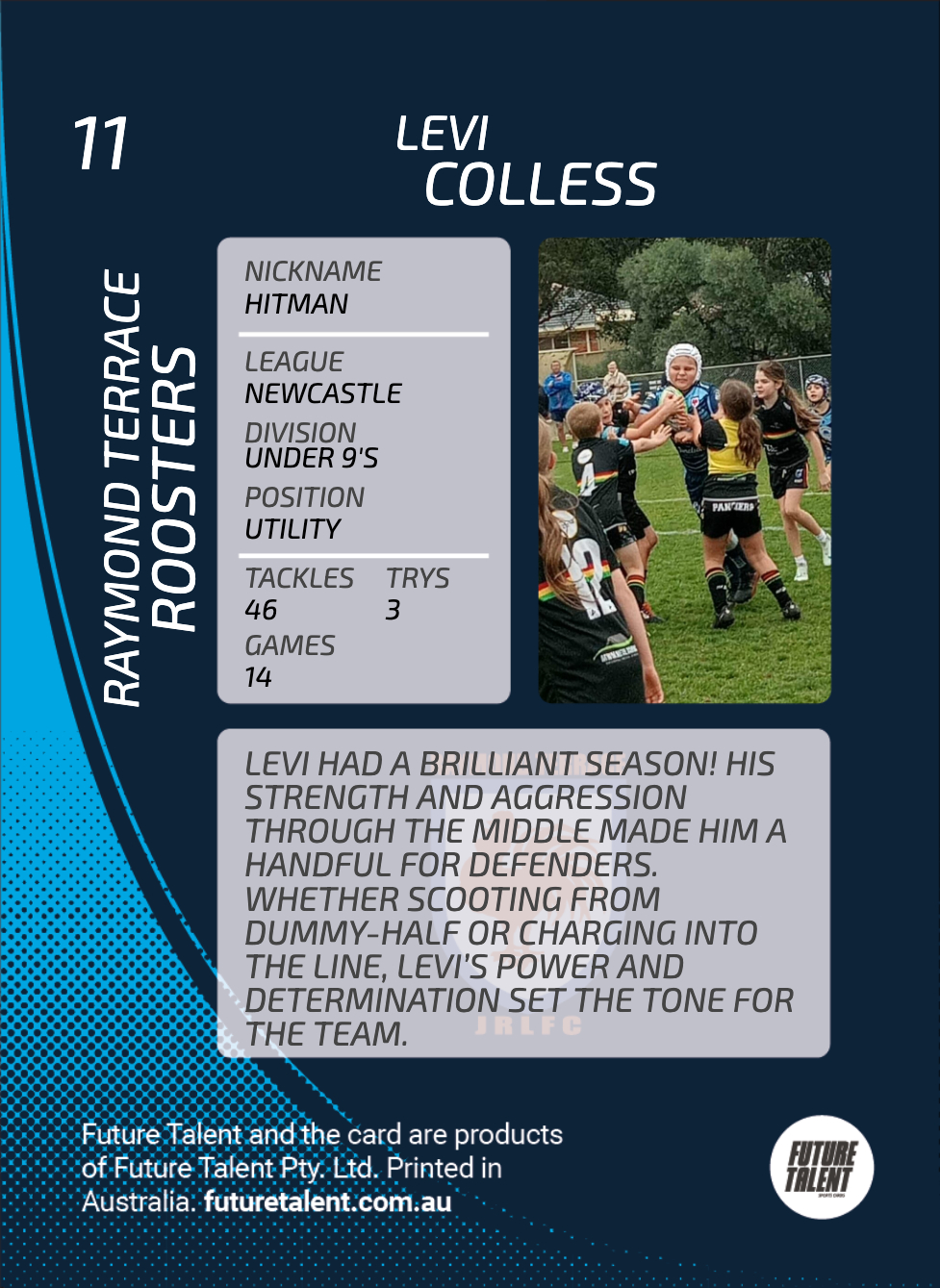 11

LEVI
COLLESS

RAYMOND TERRACE
ROOSTERS

NICKNAME
HITMAN

LEAGUE
NEWCASTLE

DIVISION
UNDER 9'S

POSITION
UTILITY

TACKLES
46

TRYS
3

GAMES
14

LEVI HAD A BRILLIANT SEASON! HIS STRENGTH AND AGGRESSION THROUGH THE MIDDLE MADE HIM A HANDFUL FOR DEFENDERS. WHETHER SCOOTING FROM DUMMY-HALF OR CHARGING INTO THE LINE, LEVI'S POWER AND DETERMINATION SET THE TONE FOR THE TEAM.

Future Talent and the card are products of Future Talent Pty. Ltd. Printed in Australia. futuretalent.com.au

FUTURE TALENT

JRLFC